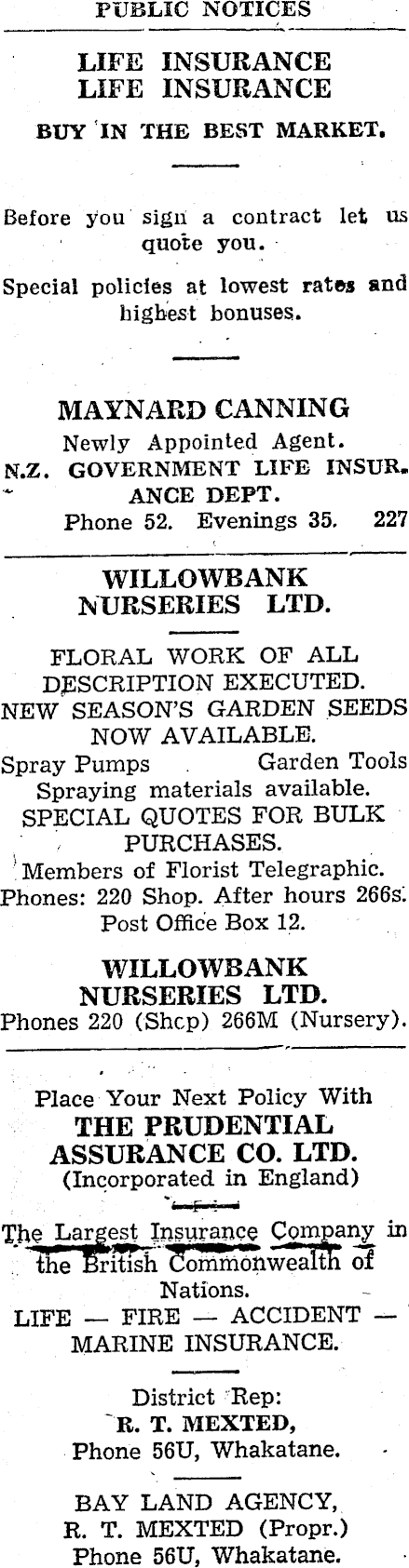 PUBLIC NOTICES

LIFE INSURANCE
LIFE INSURANCE

BUY IN THE BEST MARKET.

Before you sign a contract let us quote you.

Special policies at lowest rates and highest bonuses.

MAYNARD CANNING

Newly Appointed Agent.
N.Z. GOVERNMENT LIFE INSURANCE DEPT.
Phone 52. Evenings 35. 227

WILLOWBANK NURSERIES LTD.

FLORAL WORK OF ALL DESCRIPTION EXECUTED.
NEW SEASON'S GARDEN SEEDS NOW AVAILABLE.
Spray Pumps Garden Tools
Spraying materials available.
SPECIAL QUOTES FOR BULK PURCHASES.
Members of Florist Telegraphic.
Phones: 220 Shop. After hours 266s.
Post Office Box 12.

WILLOWBANK NURSERIES LTD.
Phones 220 (Shcp) 266M (Nursery).

Place Your Next Policy With
THE PRUDENTIAL ASSURANCE CO. LTD.
(Incorporated in England)

The Largest Insurance Company in the British Commonwealth of Nations.
LIFE — FIRE — ACCIDENT — MARINE INSURANCE.

District Rep:
R. T. MEXTED,
Phone 56U, Whakatane.

BAY LAND AGENCY,
R. T. MEXTED (Propr.)
Phone 56U, Whakatane.